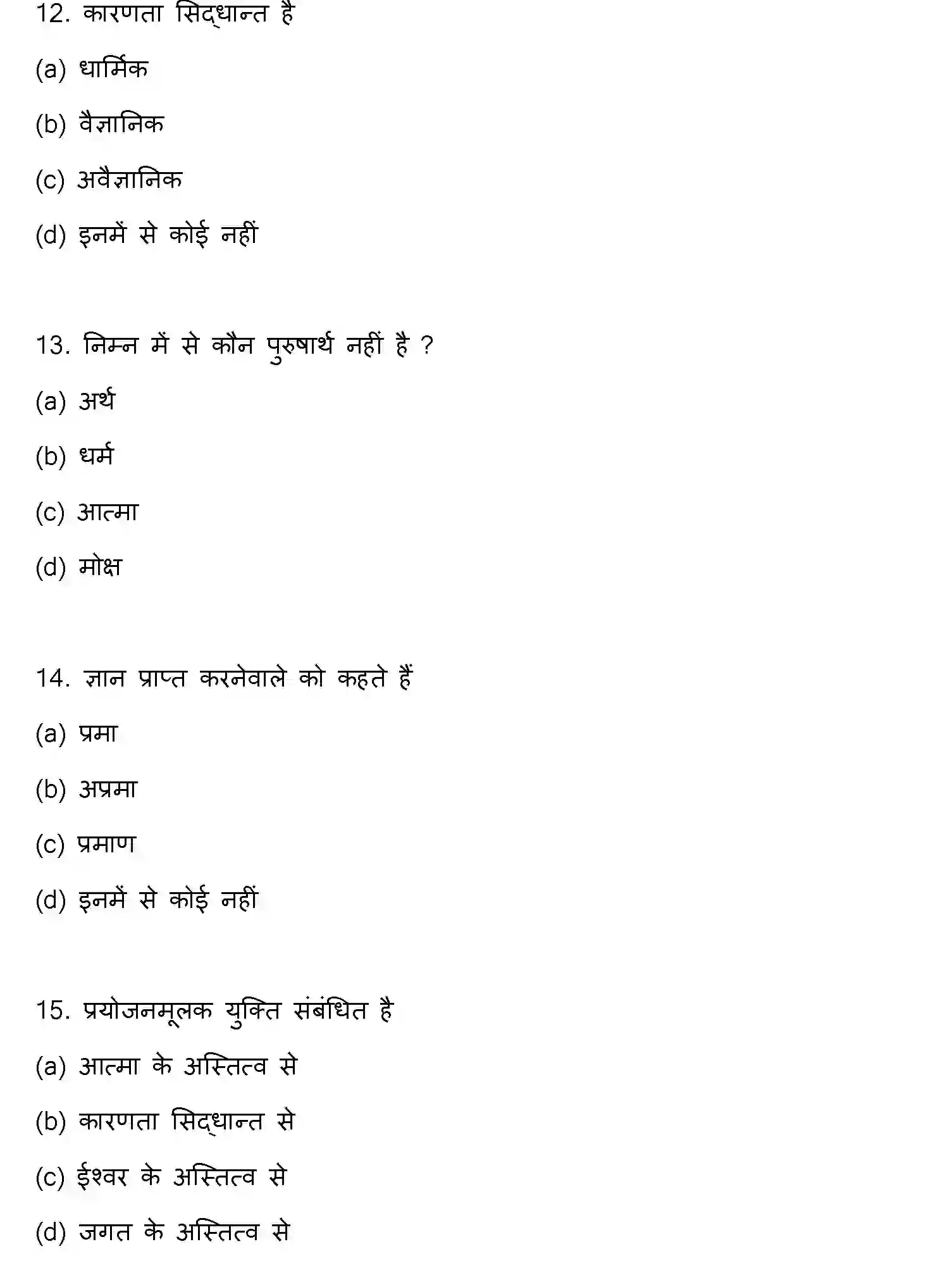 12. कारणता सिद्धान्त है

(a) धार्मिक

(b) वैज्ञानिक

(c) अवैज्ञानिक

(d) इनमें से कोई नहीं

13. निम्न में से कौन पुरुषार्थ नहीं है ?

(a) अर्थ

(b) धर्म

(c) आत्मा

(d) मोक्ष

14. ज्ञान प्राप्त करनेवाले को कहते हैं

(a) प्रमा

(b) अप्रमा

(c) प्रमाण

(d) इनमें से कोई नहीं

15. प्रयोजनमूलक युक्ति संबंधित है

(a) आत्मा के अस्तित्व से

(b) कारणता सिद्धान्त से

(c) ईश्वर के अस्तित्व से

(d) जगत के अस्तित्व से